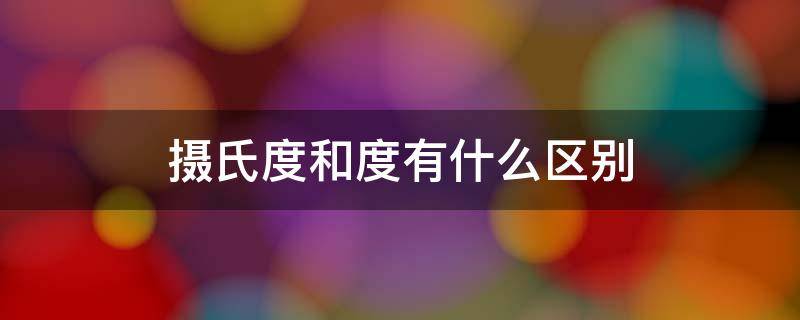 摄氏度和度有什么区别